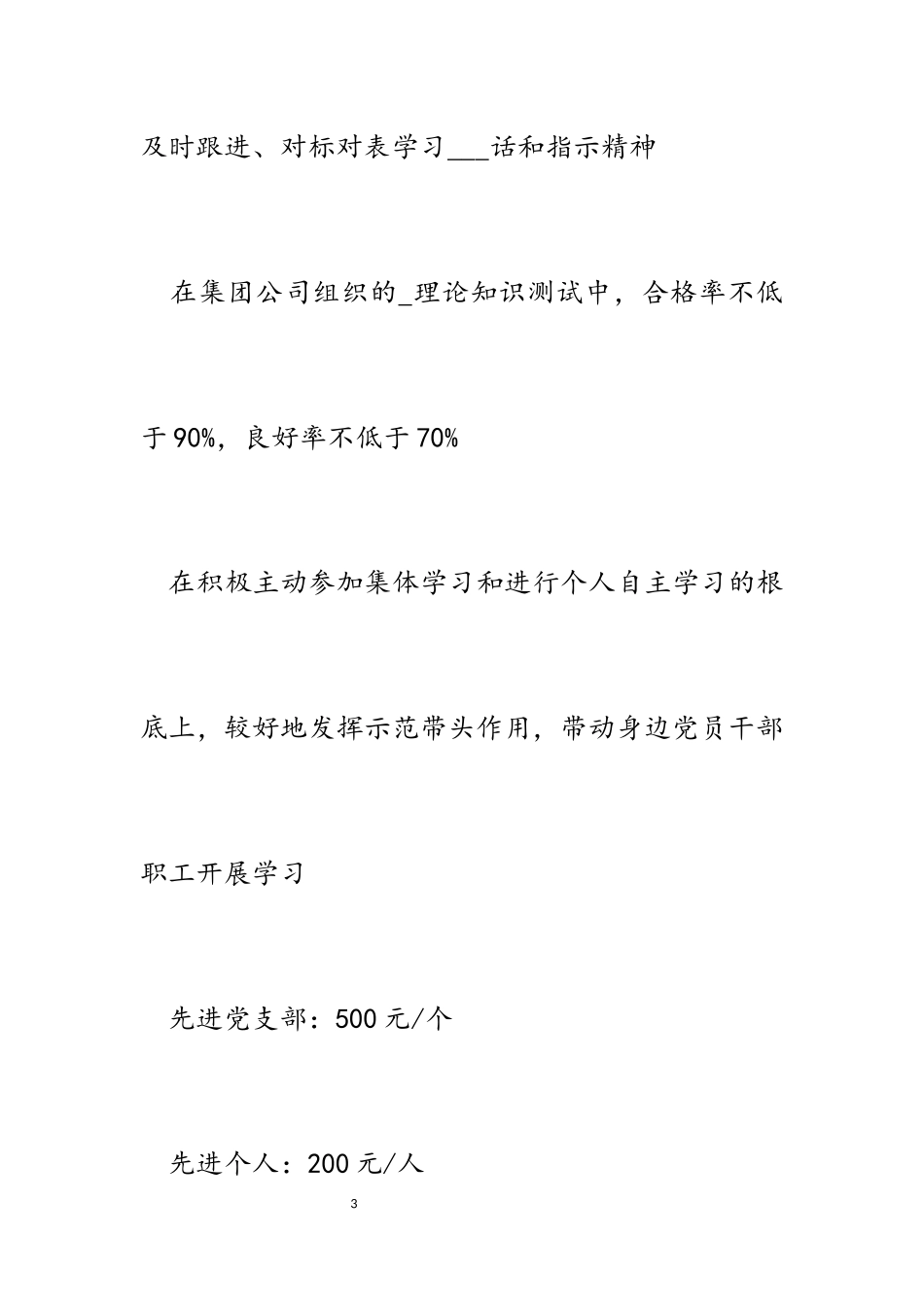 及时跟进、对标对表学习___话和指示精神

在集团公司组织的_理论知识测试中，合格率不低于90%，良好率不低于70%

在积极主动参加集体学习和进行个人自主学习的根底上，较好地发挥示范带头作用，带动身边党员干部职工开展学习

先进党支部：500元/个

先进个人：200元/人

3